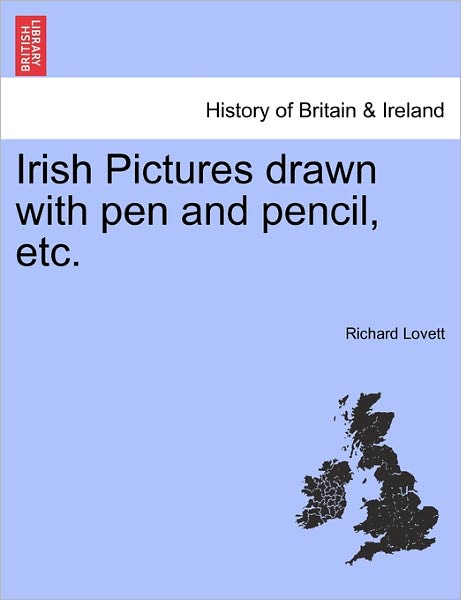 BRITISH LIBRARY

History of Britain & Ireland

Irish Pictures drawn with pen and pencil, etc.

Richard Lovett